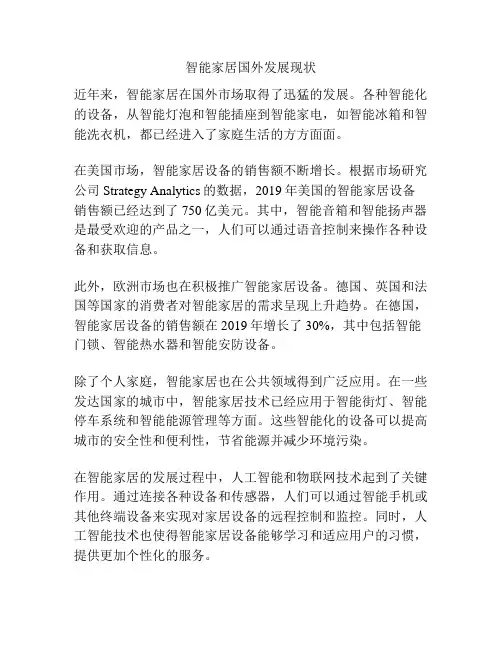 智能家居国外发展现状

近年来，智能家居在国外市场取得了迅猛的发展。各种智能化的设备，从智能灯泡和智能插座到智能家电，如智能冰箱和智能洗衣机，都已经进入了家庭生活的方方面面。

在美国市场，智能家居设备的销售额不断增长。根据市场研究公司 Strategy Analytics 的数据，2019 年美国的智能家居设备销售额已经达到了 750 亿美元。其中，智能音箱和智能扬声器是最受欢迎的产品之一，人们可以通过语音控制来操作各种设备和获取信息。

此外，欧洲市场也在积极推广智能家居设备。德国、英国和法国等国家的消费者对智能家居的需求呈现上升趋势。在德国，智能家居设备的销售额在 2019 年增长了 30%，其中包括智能门锁、智能热水器和智能安防设备。

除了个人家庭，智能家居也在公共领域得到广泛应用。在一些发达国家的城市中，智能家居技术已经应用于智能街灯、智能停车系统和智能能源管理等方面。这些智能化的设备可以提高城市的安全性和便利性，节省能源并减少环境污染。

在智能家居的发展过程中，人工智能和物联网技术起到了关键作用。通过连接各种设备和传感器，人们可以通过智能手机或其他终端设备来实现对家居设备的远程控制和监控。同时，人工智能技术也使得智能家居设备能够学习和适应用户的习惯，提供更加个性化的服务。